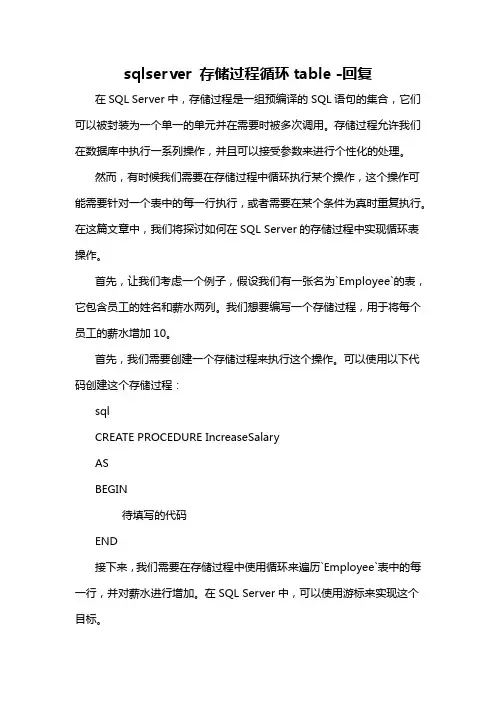 sqlserver 存储过程循环 table -回复

在 SQL Server 中，存储过程是一组预编译的 SQL 语句的集合，它们可以被封装为一个单一的单元并在需要时被多次调用。存储过程允许我们在数据库中执行一系列操作，并且可以接受参数来进行个性化的处理。

然而，有时候我们需要在存储过程中循环执行某个操作，这个操作可能需要针对一个表中的每一行执行，或者需要在某个条件为真时重复执行。在这篇文章中，我们将探讨如何在 SQL Server 的存储过程中实现循环表操作。

首先，让我们考虑一个例子，假设我们有一张名为`Employee`的表，它包含员工的姓名和薪水两列。我们想要编写一个存储过程，用于将每个员工的薪水增加 10。

首先，我们需要创建一个存储过程来执行这个操作。可以使用以下代码创建这个存储过程：

sql

CREATE PROCEDURE IncreaseSalary

AS

BEGIN

待填写的代码

END

接下来，我们需要在存储过程中使用循环来遍历`Employee`表中的每一行，并对薪水进行增加。在 SQL Server 中，可以使用游标来实现这个目标。